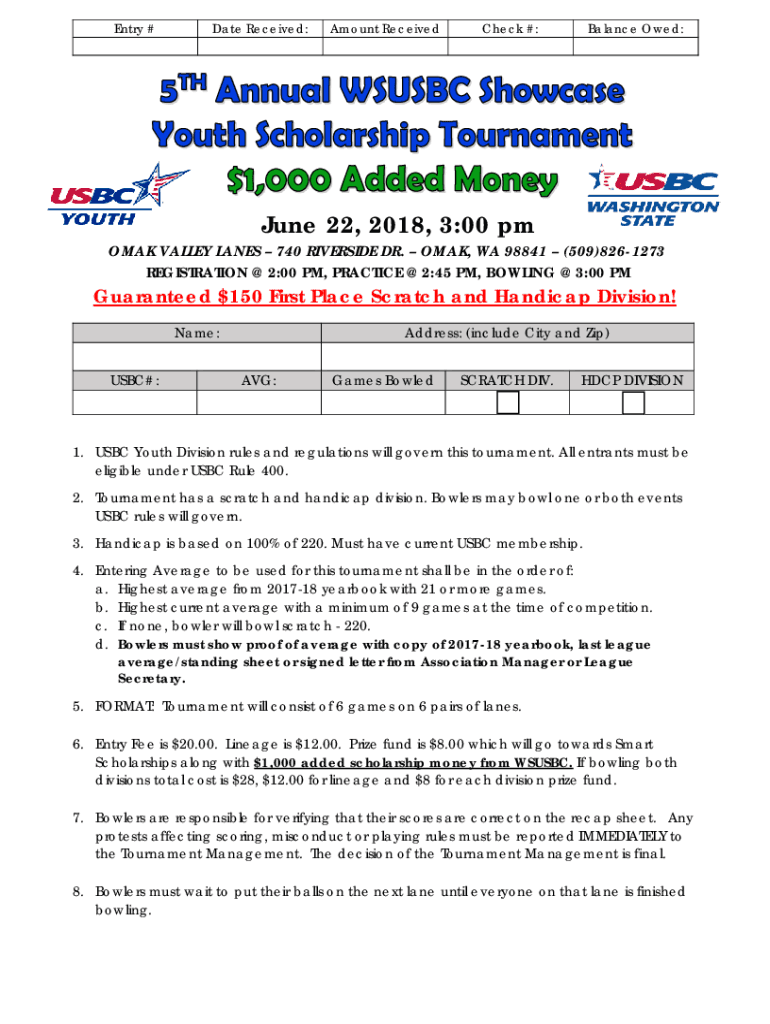 | Entry # | Date Received: | Amount Received | Check #: | Balance Owed: |
|---|---|---|---|---|
| | | | | |

5TH Annual WSUSBC Showcase
Youth Scholarship Tournament
$1,000 Added Money

USBC YOUTH

USBC WASHINGTON STATE

June 22, 2018, 3:00 pm

OMAK VALLEY LANES – 740 RIVERSIDE DR. – OMAK, WA 98841 – (509)826-1273
REGISTRATION @ 2:00 PM, PRACTICE @ 2:45 PM, BOWLING @ 3:00 PM

Guaranteed $150 First Place Scratch and Handicap Division!

| Name: | | Address: (include City and Zip) | | |
|---|---|---|---|---|
| | | | | |
| USBC#: | AVG: | Games Bowled | SCRATCH DIV. | HDCP DIVISION |
| | | | | |

1. USBC Youth Division rules and regulations will govern this tournament. All entrants must be eligible under USBC Rule 400.

2. Tournament has a scratch and handicap division. Bowlers may bowl one or both events USBC rules will govern.

3. Handicap is based on 100% of 220. Must have current USBC membership.

4. Entering Average to be used for this tournament shall be in the order of:
a. Highest average from 2017-18 yearbook with 21 or more games.
b. Highest current average with a minimum of 9 games at the time of competition.
c. If none, bowler will bowl scratch - 220.
d. Bowlers must show proof of average with copy of 2017-18 yearbook, last league average/standing sheet or signed letter from Association Manager or League Secretary.

5. FORMAT: Tournament will consist of 6 games on 6 pairs of lanes.

6. Entry Fee is $20.00. Lineage is $12.00. Prize fund is $8.00 which will go towards Smart Scholarships along with $1,000 added scholarship money from WSUSBC. If bowling both divisions total cost is $28, $12.00 for lineage and $8 for each division prize fund.

7. Bowlers are responsible for verifying that their scores are correct on the recap sheet. Any protests affecting scoring, misconduct or playing rules must be reported IMMEDIATELY to the Tournament Management. The decision of the Tournament Management is final.

8. Bowlers must wait to put their balls on the next lane until everyone on that lane is finished bowling.